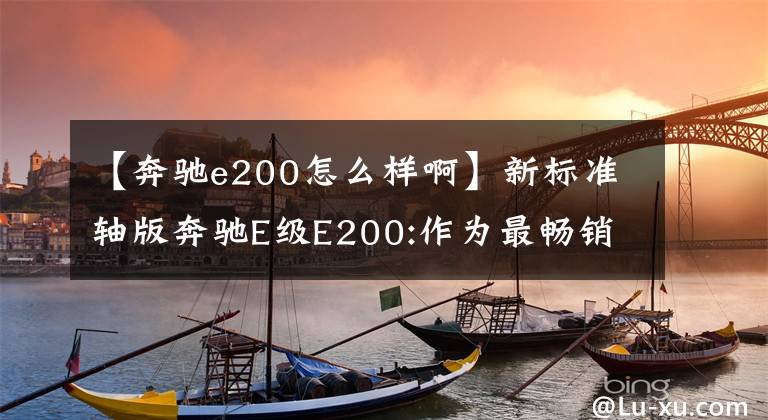 【奔驰e200怎么样啊】新标准轴版奔驰E级E200:作为最畅销

bing

@Lu-xu.com